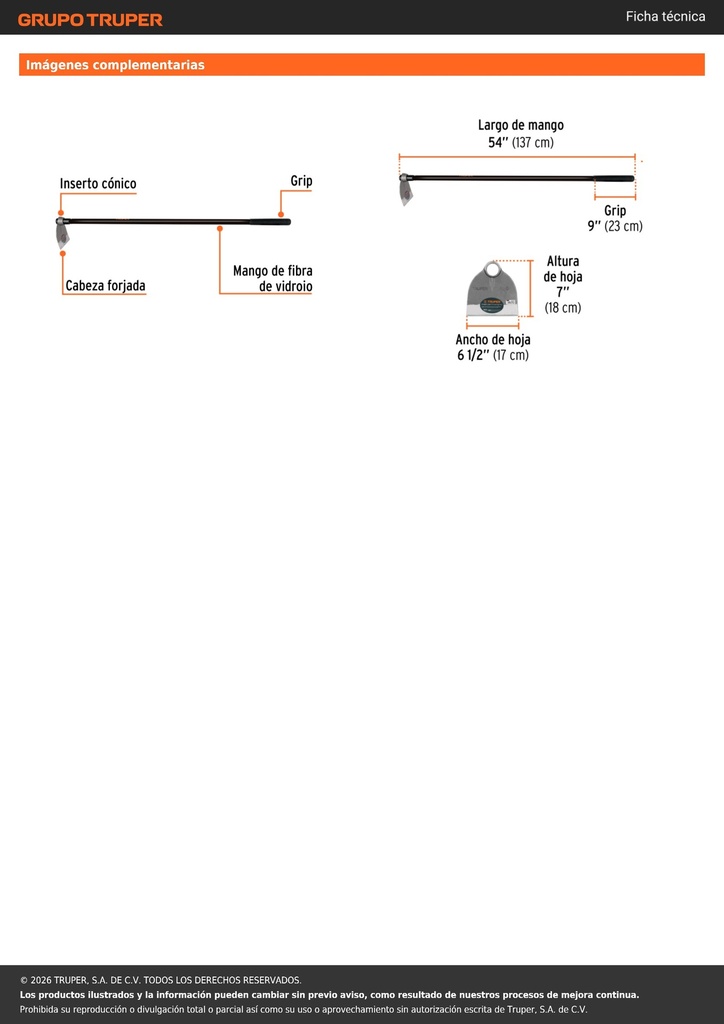 GRUPO TRUPER

Ficha técnica

Imágenes complementarias

Inserto cónico

Grip

Cabeza forjada

Mango de fibra de vidroio

Largo de mango
54'' (137 cm)

Grip
9'' (23 cm)

Altura de hoja
7''
(18 cm)

Ancho de hoja
6 1/2'' (17 cm)

© 2026 TRUPER, S.A. DE C.V. TODOS LOS DERECHOS RESERVADOS.
Los productos ilustrados y la información pueden cambiar sin previo aviso, como resultado de nuestros procesos de mejora continua.
Prohibida su reproducción o divulgación total o parcial así como su uso o aprovechamiento sin autorización escrita de Truper, S.A. de C.V.